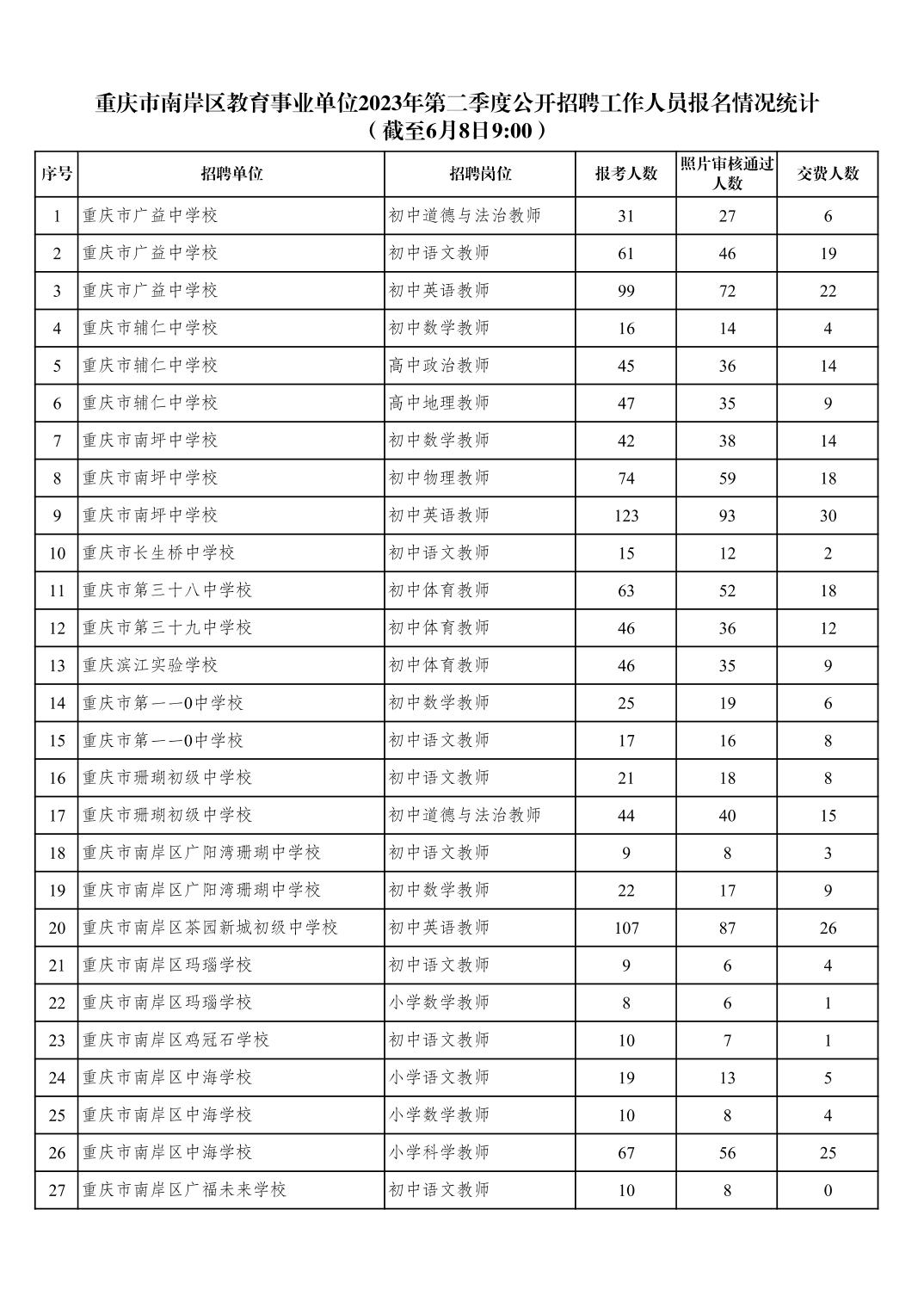 重庆市南岸区教育事业单位2023年第二季度公开招聘工作人员报名情况统计
（截至6月8日9:00）

| 序号 | 招聘单位 | 招聘岗位 | 报考人数 | 照片审核通过人数 | 交费人数 |
|---|---|---|---|---|---|
| 1 | 重庆市广益中学校 | 初中道德与法治教师 | 31 | 27 | 6 |
| 2 | 重庆市广益中学校 | 初中语文教师 | 61 | 46 | 19 |
| 3 | 重庆市广益中学校 | 初中英语教师 | 99 | 72 | 22 |
| 4 | 重庆市辅仁中学校 | 初中数学教师 | 16 | 14 | 4 |
| 5 | 重庆市辅仁中学校 | 高中政治教师 | 45 | 36 | 14 |
| 6 | 重庆市辅仁中学校 | 高中地理教师 | 47 | 35 | 9 |
| 7 | 重庆市南坪中学校 | 初中数学教师 | 42 | 38 | 14 |
| 8 | 重庆市南坪中学校 | 初中物理教师 | 74 | 59 | 18 |
| 9 | 重庆市南坪中学校 | 初中英语教师 | 123 | 93 | 30 |
| 10 | 重庆市长生桥中学校 | 初中语文教师 | 15 | 12 | 2 |
| 11 | 重庆市第三十八中学校 | 初中体育教师 | 63 | 52 | 18 |
| 12 | 重庆市第三十九中学校 | 初中体育教师 | 46 | 36 | 12 |
| 13 | 重庆滨江实验学校 | 初中体育教师 | 46 | 35 | 9 |
| 14 | 重庆市第一一0中学校 | 初中数学教师 | 25 | 19 | 6 |
| 15 | 重庆市第一一0中学校 | 初中语文教师 | 17 | 16 | 8 |
| 16 | 重庆市珊瑚初级中学校 | 初中语文教师 | 21 | 18 | 8 |
| 17 | 重庆市珊瑚初级中学校 | 初中道德与法治教师 | 44 | 40 | 15 |
| 18 | 重庆市南岸区广阳湾珊瑚中学校 | 初中语文教师 | 9 | 8 | 3 |
| 19 | 重庆市南岸区广阳湾珊瑚中学校 | 初中数学教师 | 22 | 17 | 9 |
| 20 | 重庆市南岸区茶园新城初级中学校 | 初中英语教师 | 107 | 87 | 26 |
| 21 | 重庆市南岸区玛瑙学校 | 初中语文教师 | 9 | 6 | 4 |
| 22 | 重庆市南岸区玛瑙学校 | 小学数学教师 | 8 | 6 | 1 |
| 23 | 重庆市南岸区鸡冠石学校 | 初中语文教师 | 10 | 7 | 1 |
| 24 | 重庆市南岸区中海学校 | 小学语文教师 | 19 | 13 | 5 |
| 25 | 重庆市南岸区中海学校 | 小学数学教师 | 10 | 8 | 4 |
| 26 | 重庆市南岸区中海学校 | 小学科学教师 | 67 | 56 | 25 |
| 27 | 重庆市南岸区广福未来学校 | 初中语文教师 | 10 | 8 | 0 |